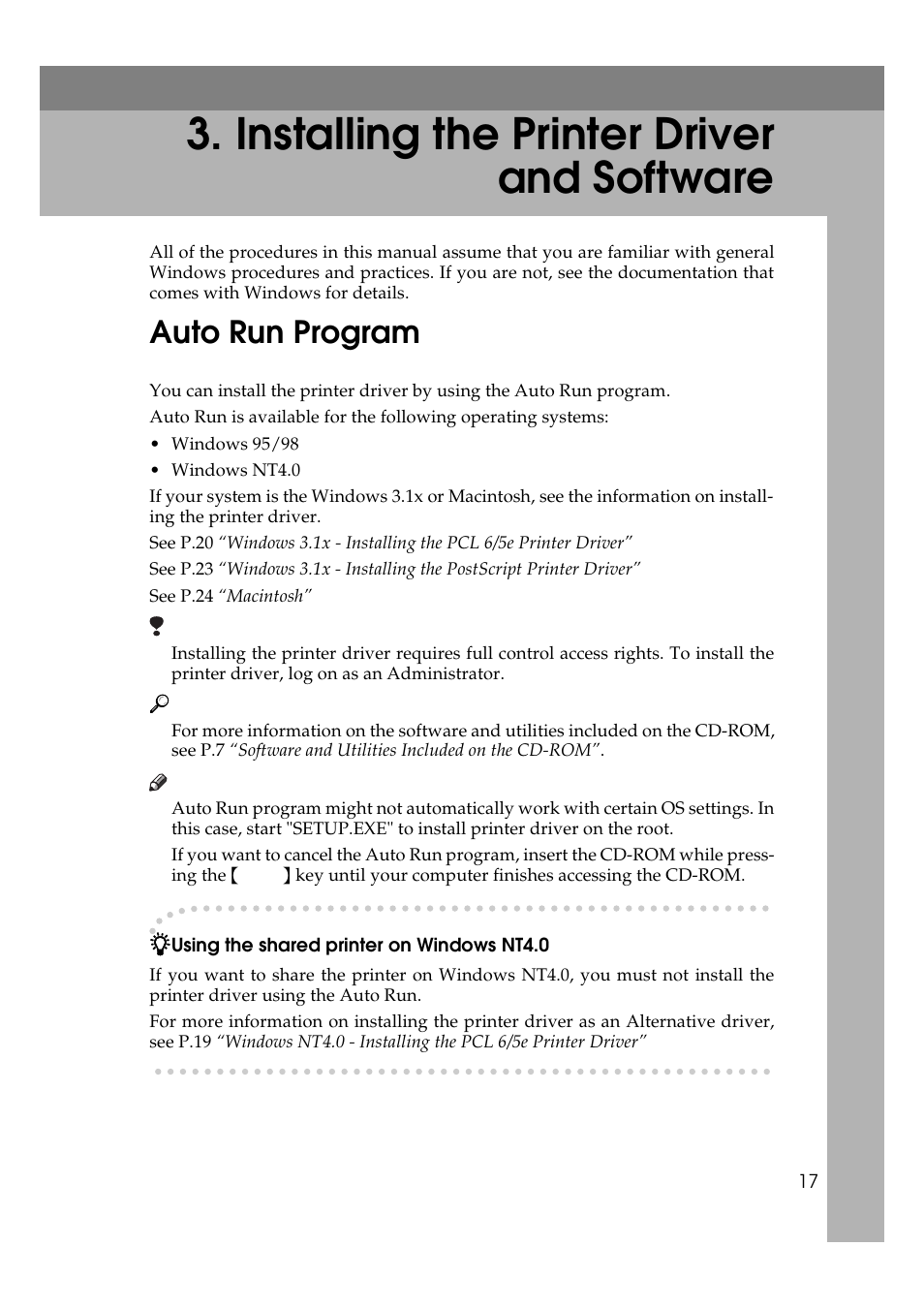 3. Installing the Printer Driver and Software

All of the procedures in this manual assume that you are familiar with general Windows procedures and practices. If you are not, see the documentation that comes with Windows for details.

Auto Run Program

You can install the printer driver by using the Auto Run program.

Auto Run is available for the following operating systems:

• Windows 95/98
• Windows NT4.0

If your system is the Windows 3.1x or Macintosh, see the information on installing the printer driver.

See P.20 “Windows 3.1x - Installing the PCL 6/5e Printer Driver”

See P.23 “Windows 3.1x - Installing the PostScript Printer Driver”

See P.24 “Macintosh”

Installing the printer driver requires full control access rights. To install the printer driver, log on as an Administrator.

For more information on the software and utilities included on the CD-ROM, see P.7 “Software and Utilities Included on the CD-ROM”.

Auto Run program might not automatically work with certain OS settings. In this case, start "SETUP.EXE" to install printer driver on the root.

If you want to cancel the Auto Run program, insert the CD-ROM while pressing the 【 】 key until your computer finishes accessing the CD-ROM.

Using the shared printer on Windows NT4.0

If you want to share the printer on Windows NT4.0, you must not install the printer driver using the Auto Run.

For more information on installing the printer driver as an Alternative driver, see P.19 “Windows NT4.0 - Installing the PCL 6/5e Printer Driver”

17